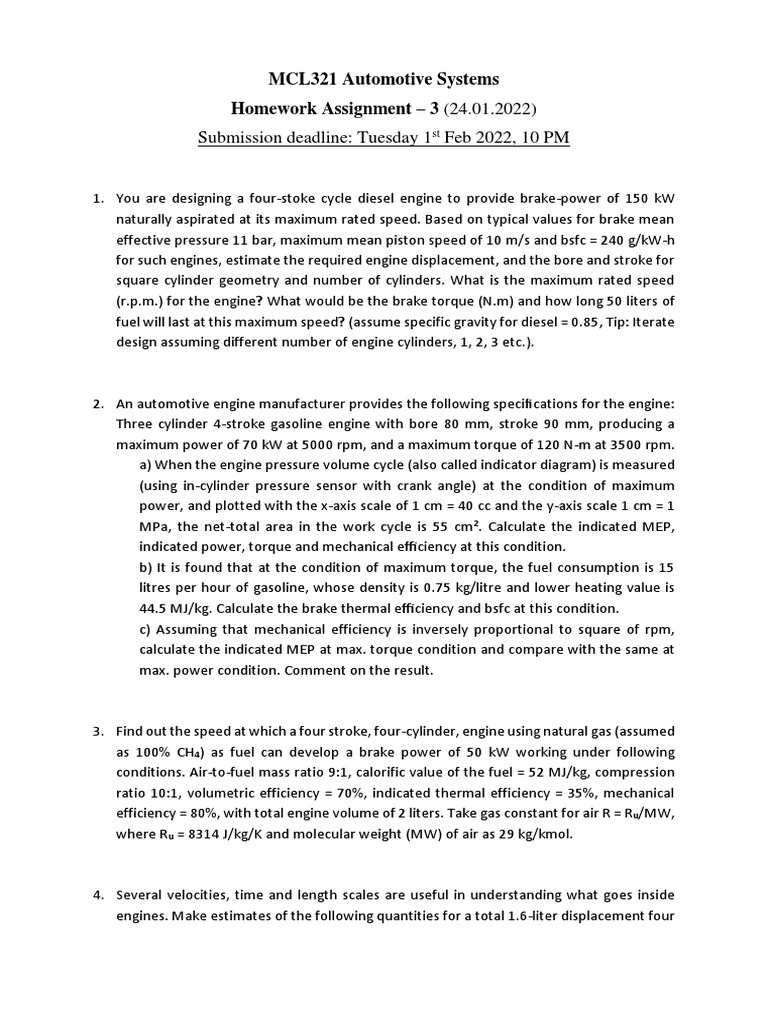 MCL321 Automotive Systems

Homework Assignment – 3 (24.01.2022)

Submission deadline: Tuesday 1$^{st}$ Feb 2022, 10 PM

1. You are designing a four-stoke cycle diesel engine to provide brake-power of 150 kW naturally aspirated at its maximum rated speed. Based on typical values for brake mean effective pressure 11 bar, maximum mean piston speed of 10 m/s and bsfc = 240 g/kW-h for such engines, estimate the required engine displacement, and the bore and stroke for square cylinder geometry and number of cylinders. What is the maximum rated speed (r.p.m.) for the engine? What would be the brake torque (N.m) and how long 50 liters of fuel will last at this maximum speed? (assume specific gravity for diesel = 0.85, Tip: Iterate design assuming different number of engine cylinders, 1, 2, 3 etc.).

2. An automotive engine manufacturer provides the following specifications for the engine: Three cylinder 4-stroke gasoline engine with bore 80 mm, stroke 90 mm, producing a maximum power of 70 kW at 5000 rpm, and a maximum torque of 120 N-m at 3500 rpm.
a) When the engine pressure volume cycle (also called indicator diagram) is measured (using in-cylinder pressure sensor with crank angle) at the condition of maximum power, and plotted with the x-axis scale of 1 cm = 40 cc and the y-axis scale 1 cm = 1 MPa, the net-total area in the work cycle is 55 cm². Calculate the indicated MEP, indicated power, torque and mechanical efficiency at this condition.
b) It is found that at the condition of maximum torque, the fuel consumption is 15 litres per hour of gasoline, whose density is 0.75 kg/litre and lower heating value is 44.5 MJ/kg. Calculate the brake thermal efficiency and bsfc at this condition.
c) Assuming that mechanical efficiency is inversely proportional to square of rpm, calculate the indicated MEP at max. torque condition and compare with the same at max. power condition. Comment on the result.

3. Find out the speed at which a four stroke, four-cylinder, engine using natural gas (assumed as 100% $CH_4$) as fuel can develop a brake power of 50 kW working under following conditions. Air-to-fuel mass ratio 9:1, calorific value of the fuel = 52 MJ/kg, compression ratio 10:1, volumetric efficiency = 70%, indicated thermal efficiency = 35%, mechanical efficiency = 80%, with total engine volume of 2 liters. Take gas constant for air R = $R_u$/MW, where $R_u$ = 8314 J/kg/K and molecular weight (MW) of air as 29 kg/kmol.

4. Several velocities, time and length scales are useful in understanding what goes inside engines. Make estimates of the following quantities for a total 1.6-liter displacement four